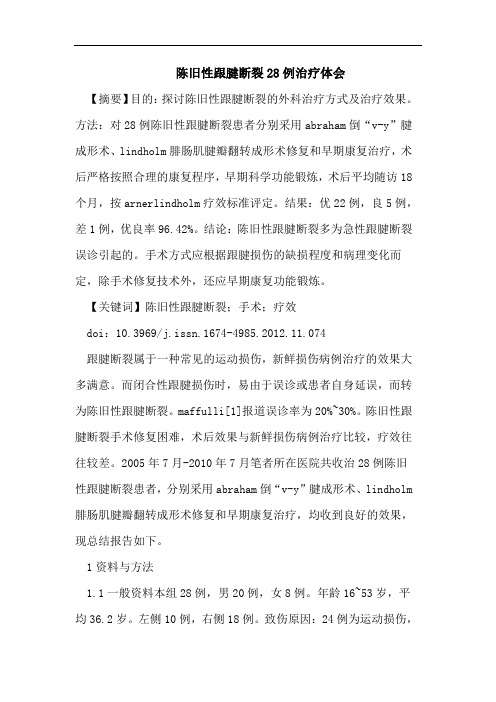 陈旧性跟腱断裂28例治疗体会

【摘要】目的：探讨陈旧性跟腱断裂的外科治疗方式及治疗效果。方法：对28例陈旧性跟腱断裂患者分别采用abraham倒“v-y”腱成形术、lindholm腓肠肌腱瓣翻转成形术修复和早期康复治疗，术后严格按照合理的康复程序，早期科学功能锻炼，术后平均随访18个月，按arnerlindholm疗效标准评定。结果：优22例，良5例，差1例，优良率96.42%。结论：陈旧性跟腱断裂多为急性跟腱断裂误诊引起的。手术方式应根据跟腱损伤的缺损程度和病理变化而定，除手术修复技术外，还应早期康复功能锻炼。

【关键词】陈旧性跟腱断裂；手术；疗效

doi：10.3969/j.issn.1674-4985.2012.11.074

跟腱断裂属于一种常见的运动损伤，新鲜损伤病例治疗的效果大多满意。而闭合性跟腱损伤时，易由于误诊或患者自身延误，而转为陈旧性跟腱断裂。maffulli[1]报道误诊率为20%~30%。陈旧性跟腱断裂手术修复困难，术后效果与新鲜损伤病例治疗比较，疗效往往较差。2005年7月-2010年7月笔者所在医院共收治28例陈旧性跟腱断裂患者，分别采用abraham倒“v-y”腱成形术、lindholm腓肠肌腱瓣翻转成形术修复和早期康复治疗，均收到良好的效果，现总结报告如下。

1资料与方法

1.1一般资料本组28例，男20例，女8例。年龄16~53岁，平均36.2岁。左侧10例，右侧18例。致伤原因：24例为运动损伤，